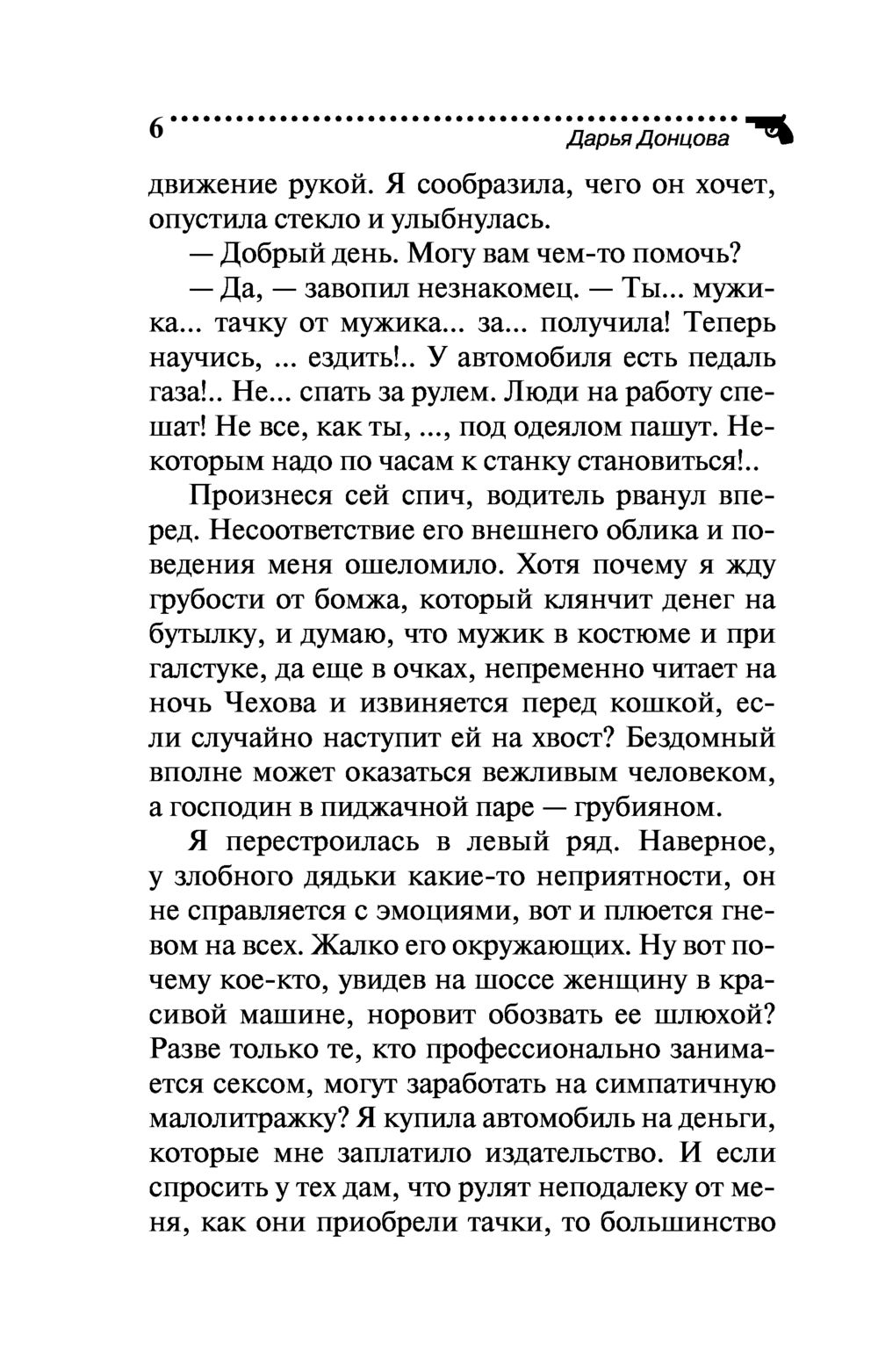 6 Дарья Донцова

движение рукой. Я сообразила, чего он хочет, опустила стекло и улыбнулась.

— Добрый день. Могу вам чем-то помочь?

— Да, — завопил незнакомец. — Ты... мужика... тачку от мужика... за... получила! Теперь научись, ... ездить!.. У автомобиля есть педаль газа!.. Не... спать за рулем. Люди на работу спешат! Не все, как ты, ..., под одеялом пашут. Некоторым надо по часам к станку становиться!..

Произнеся сей спич, водитель рванул вперед. Несоответствие его внешнего облика и поведения меня ошеломило. Хотя почему я жду грубости от бомжа, который клянчит денег на бутылку, и думаю, что мужик в костюме и при галстуке, да еще в очках, непременно читает на ночь Чехова и извиняется перед кошкой, если случайно наступит ей на хвост? Бездомный вполне может оказаться вежливым человеком, а господин в пиджачной паре — грубияном.

Я перестроилась в левый ряд. Наверное, у злобного дядьки какие-то неприятности, он не справляется с эмоциями, вот и плюется гневом на всех. Жалко его окружающих. Ну вот почему кое-кто, увидев на шоссе женщину в красивой машине, норовит обозвать ее шлюхой? Разве только те, кто профессионально занимается сексом, могут заработать на симпатичную малолитражку? Я купила автомобиль на деньги, которые мне заплатило издательство. И если спросить у тех дам, что рулят неподалеку от меня, как они приобрели тачки, то большинство